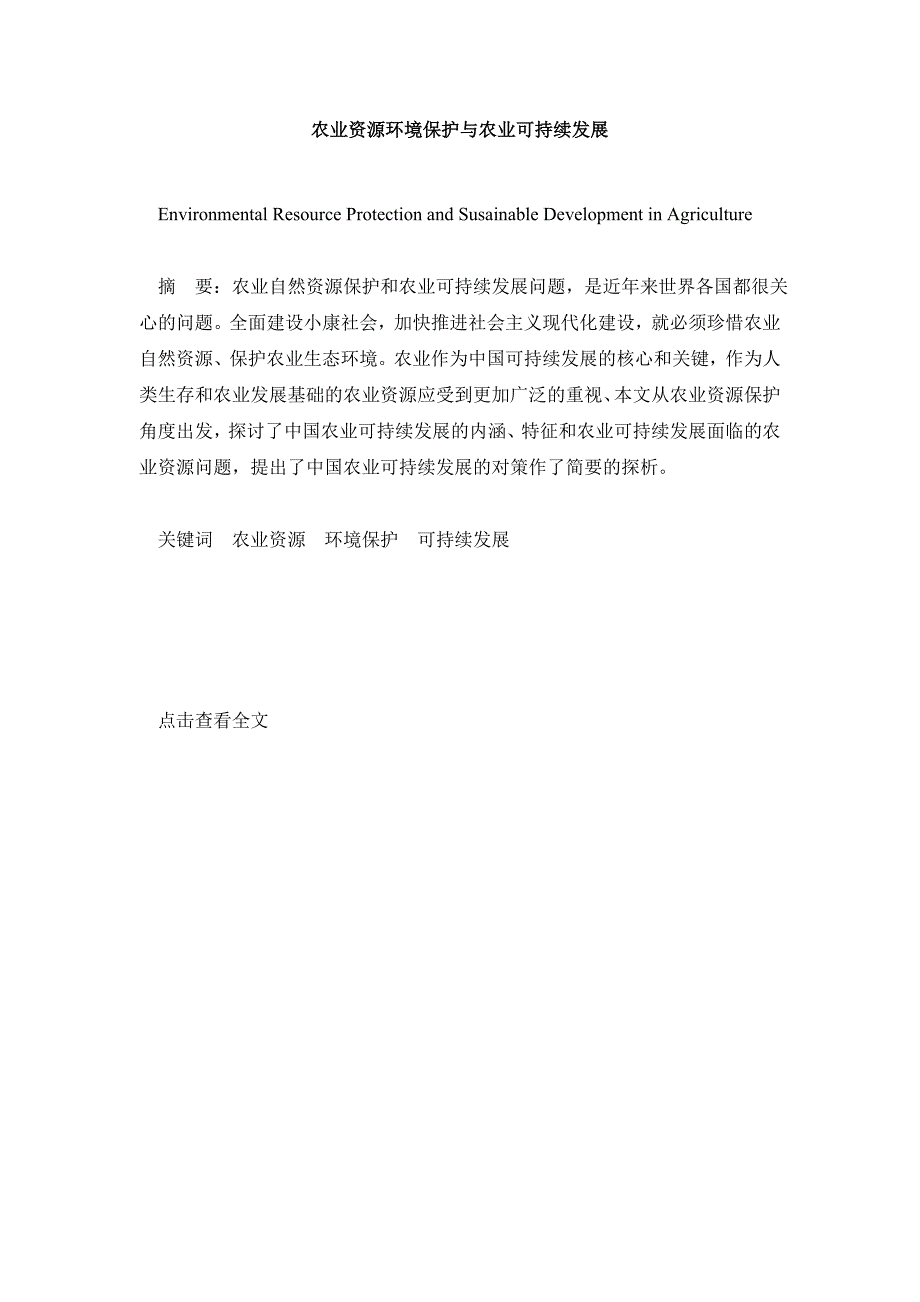 农业资源环境保护与农业可持续发展

Environmental Resource Protection and Susainable Development in Agriculture

摘　要：农业自然资源保护和农业可持续发展问题，是近年来世界各国都很关心的问题。全面建设小康社会，加快推进社会主义现代化建设，就必须珍惜农业自然资源、保护农业生态环境。农业作为中国可持续发展的核心和关键，作为人类生存和农业发展基础的农业资源应受到更加广泛的重视、本文从农业资源保护角度出发，探讨了中国农业可持续发展的内涵、特征和农业可持续发展面临的农业资源问题，提出了中国农业可持续发展的对策作了简要的探析。

关键词　农业资源　环境保护　可持续发展

点击查看全文